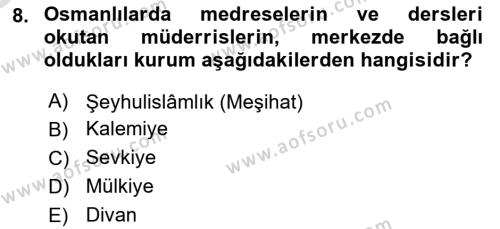 8. Osmanlılarda medreselerin ve dersleri okutan müderrislerin, merkezde bağlı oldukları kurum aşağıdakilerden hangisidir?

A) Şeyhulislâmlık (Meşihat)
B) Kalemiye
C) Sevkiye
D) Mülkiye
E) Divan

www.aofsoru.com